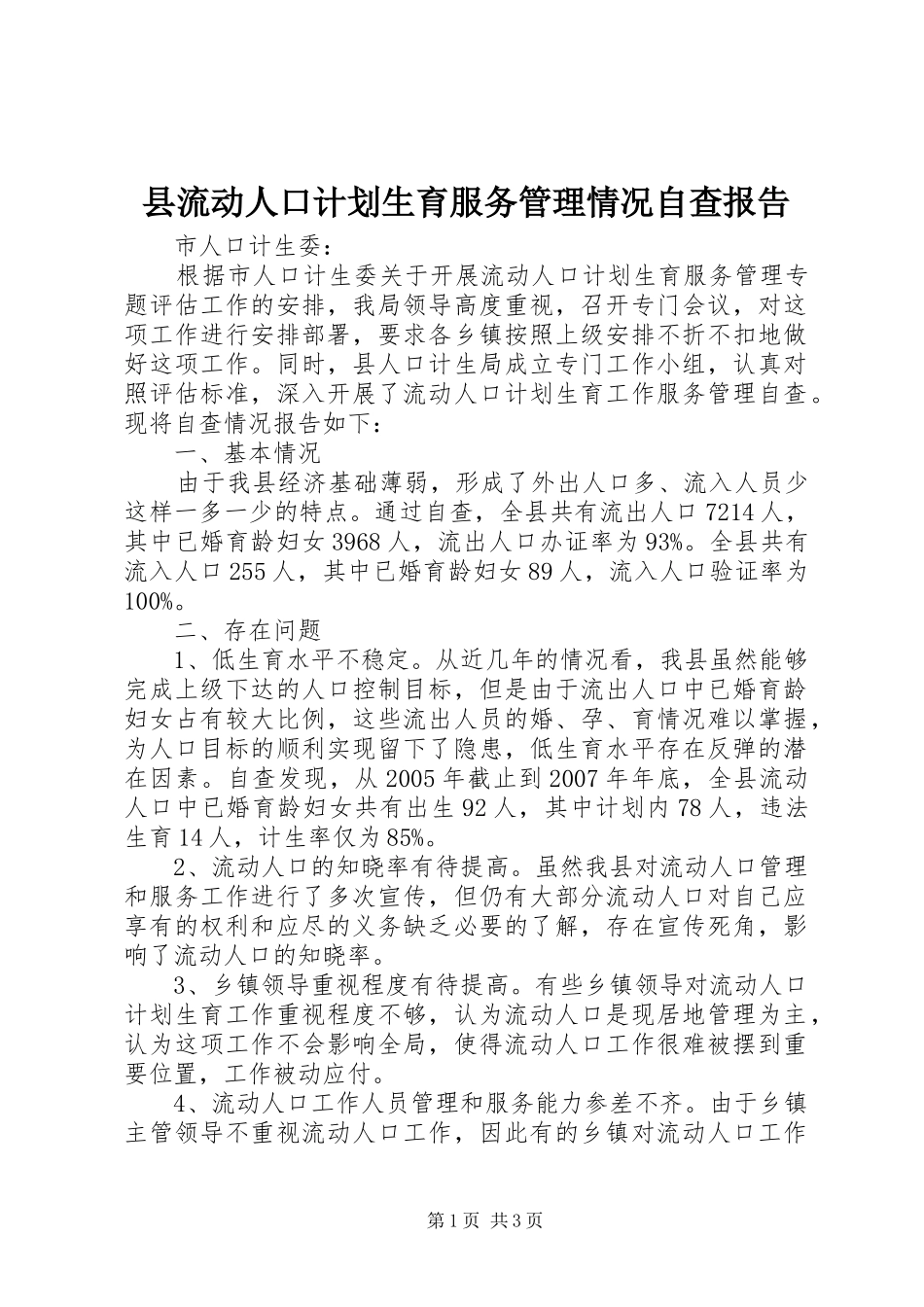 县流动人口计划生育服务管理情况自查报告

市人口计生委：

根据市人口计生委关于开展流动人口计划生育服务管理专题评估工作的安排，我局领导高度重视，召开专门会议，对这项工作进行安排部署，要求各乡镇按照上级安排不折不扣地做好这项工作。同时，县人口计生局成立专门工作小组，认真对照评估标准，深入开展了流动人口计划生育工作服务管理自查。现将自查情况报告如下：

一、基本情况

由于我县经济基础薄弱，形成了外出人口多、流入人员少这样一多一少的特点。通过自查，全县共有流出人口7214人，其中已婚育龄妇女3968人，流出人口办证率为93%。全县共有流入人口255人，其中已婚育龄妇女89人，流入人口验证率为100%。

二、存在问题

1、低生育水平不稳定。从近几年的情况看，我县虽然能够完成上级下达的人口控制目标，但是由于流出人口中已婚育龄妇女占有较大比例，这些流出人员的婚、孕、育情况难以掌握，为人口目标的顺利实现留下了隐患，低生育水平存在反弹的潜在因素。自查发现，从2005年截止到2007年年底，全县流动人口中已婚育龄妇女共有出生92人，其中计划内78人，违法生育14人，计生率仅为85%。

2、流动人口的知晓率有待提高。虽然我县对流动人口管理和服务工作进行了多次宣传，但仍有大部分流动人口对自己应享有的权利和应尽的义务缺乏必要的了解，存在宣传死角，影响了流动人口的知晓率。

3、乡镇领导重视程度有待提高。有些乡镇领导对流动人口计划生育工作重视程度不够，认为流动人口是现居地管理为主，认为这项工作不会影响全局，使得流动人口工作很难被摆到重要位置，工作被动应付。

4、流动人口工作人员管理和服务能力参差不齐。由于乡镇主管领导不重视流动人口工作，因此有的乡镇对流动人口工作

第1页 共3页